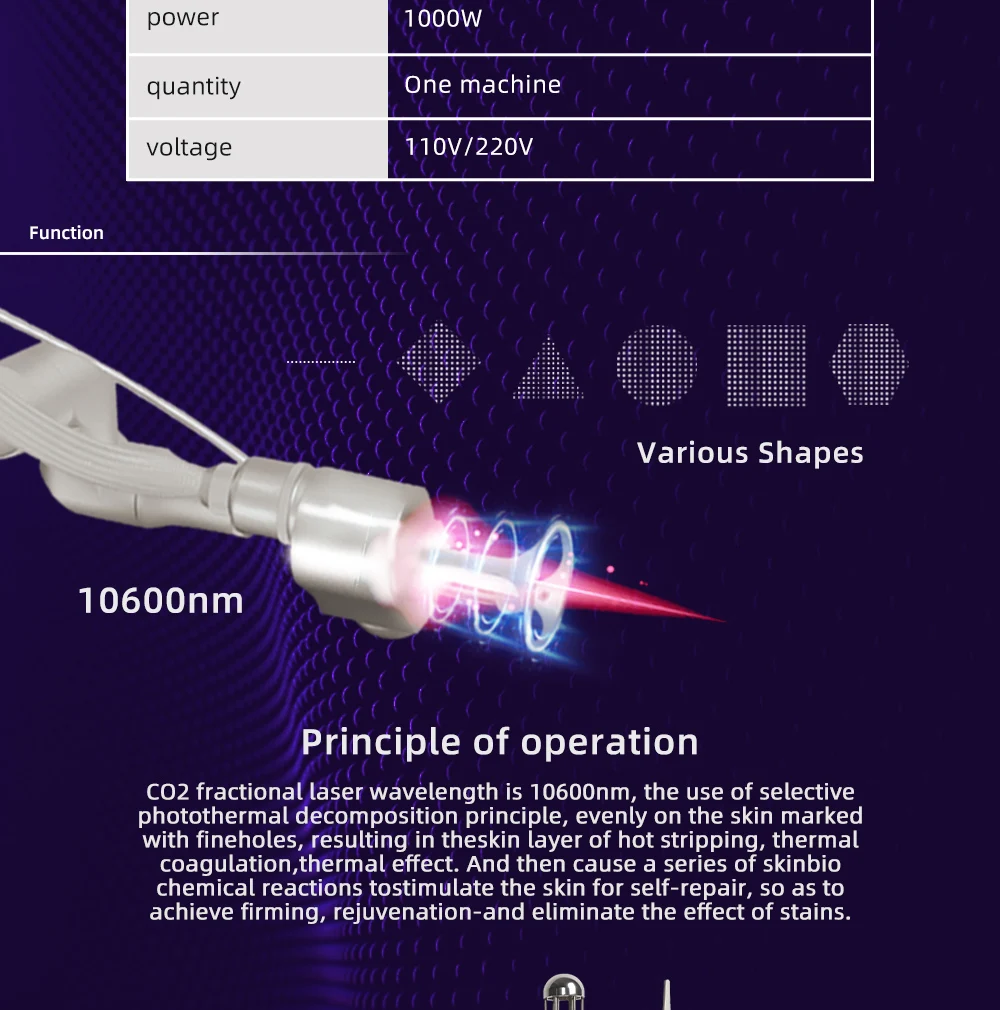 | power | 1000W |
|---|---|
| quantity | One machine |
| voltage | 110V/220V |

Function

Various Shapes

10600nm

Principle of operation

CO2 fractional laser wavelength is 10600nm, the use of selective photothermal decomposition principle, evenly on the skin marked with fineholes, resulting in theskin layer of hot stripping, thermal coagulation,thermal effect. And then cause a series of skinbio chemical reactions tostimulate the skin for self-repair, so as to achieve firming, rejuvenation-and eliminate the effect of stains.